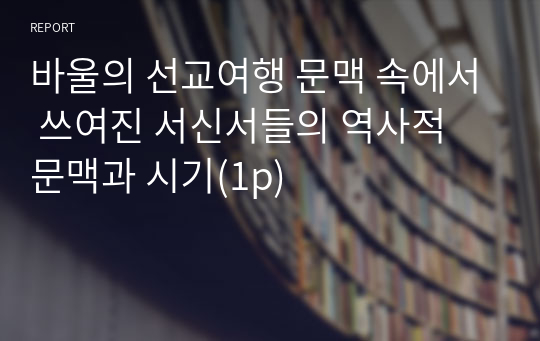 REPORT

바울의 선교여행 문맥 속에서 쓰여진 서신서들의 역사적 문맥과 시기(1p)